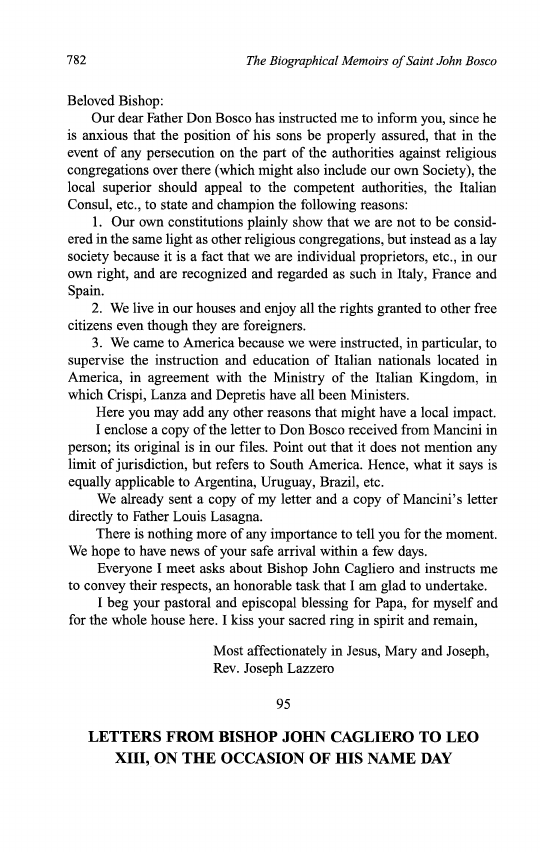 782 The Biographical Memoirs of Saint John Bosco

Beloved Bishop:

Our dear Father Don Bosco has instructed me to inform you, since he is anxious that the position of his sons be properly assured, that in the event of any persecution on the part of the authorities against religious congregations over there (which might also include our own Society), the local superior should appeal to the competent authorities, the Italian Consul, etc., to state and champion the following reasons:

1. Our own constitutions plainly show that we are not to be considered in the same light as other religious congregations, but instead as a lay society because it is a fact that we are individual proprietors, etc., in our own right, and are recognized and regarded as such in Italy, France and Spain.

2. We live in our houses and enjoy all the rights granted to other free citizens even though they are foreigners.

3. We came to America because we were instructed, in particular, to supervise the instruction and education of Italian nationals located in America, in agreement with the Ministry of the Italian Kingdom, in which Crispi, Lanza and Depretis have all been Ministers.

Here you may add any other reasons that might have a local impact.

I enclose a copy of the letter to Don Bosco received from Mancini in person; its original is in our files. Point out that it does not mention any limit of jurisdiction, but refers to South America. Hence, what it says is equally applicable to Argentina, Uruguay, Brazil, etc.

We already sent a copy of my letter and a copy of Mancini's letter directly to Father Louis Lasagna.

There is nothing more of any importance to tell you for the moment. We hope to have news of your safe arrival within a few days.

Everyone I meet asks about Bishop John Cagliero and instructs me to convey their respects, an honorable task that I am glad to undertake.

I beg your pastoral and episcopal blessing for Papa, for myself and for the whole house here. I kiss your sacred ring in spirit and remain,

Most affectionately in Jesus, Mary and Joseph,
Rev. Joseph Lazzero

95

LETTERS FROM BISHOP JOHN CAGLIERO TO LEO XIII, ON THE OCCASION OF HIS NAME DAY